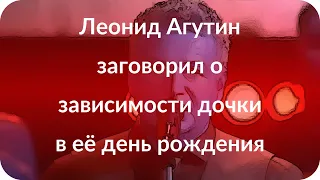 Леонид Агутин заговорил о зависимости дочки в её день рождения